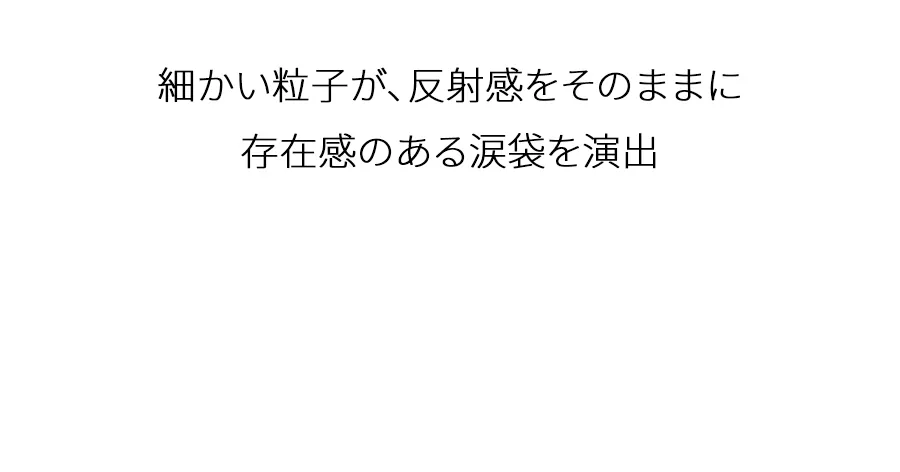 細かい粒子が、反射感をそのままに
存在感のある涙袋を演出